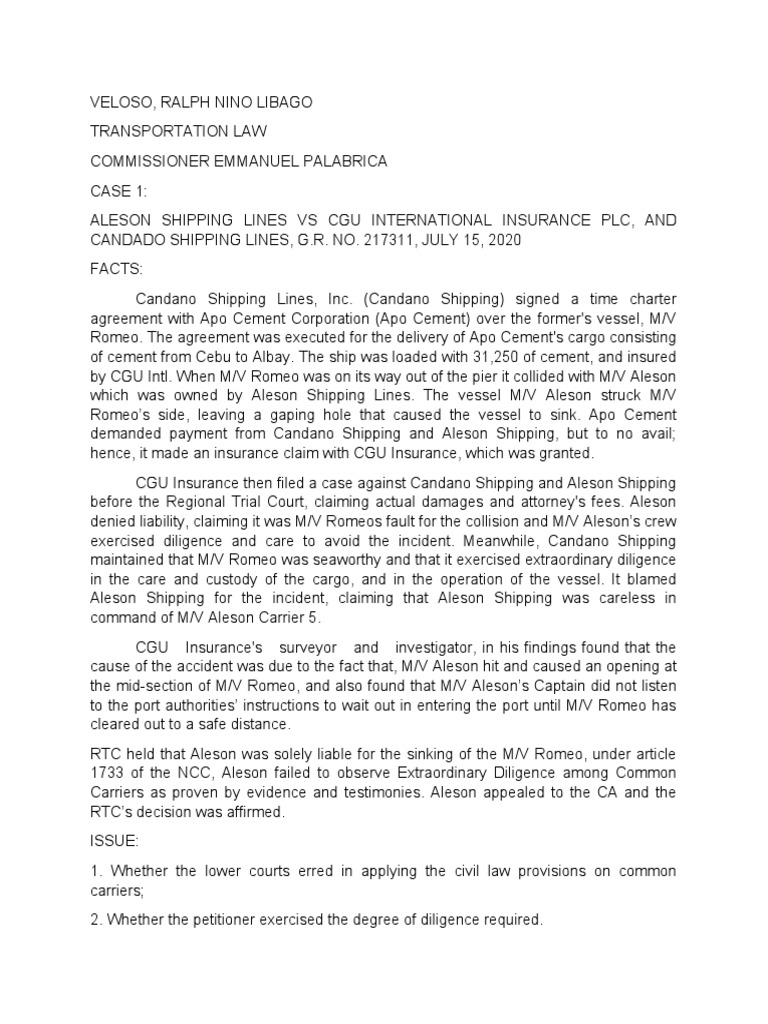 VELOSO, RALPH NINO LIBAGO

TRANSPORTATION LAW

COMMISSIONER EMMANUEL PALABRICA

CASE 1:

ALESON SHIPPING LINES VS CGU INTERNATIONAL INSURANCE PLC, AND CANDADO SHIPPING LINES, G.R. NO. 217311, JULY 15, 2020

FACTS:

Candano Shipping Lines, Inc. (Candano Shipping) signed a time charter agreement with Apo Cement Corporation (Apo Cement) over the former's vessel, M/V Romeo. The agreement was executed for the delivery of Apo Cement's cargo consisting of cement from Cebu to Albay. The ship was loaded with 31,250 of cement, and insured by CGU Intl. When M/V Romeo was on its way out of the pier it collided with M/V Aleson which was owned by Aleson Shipping Lines. The vessel M/V Aleson struck M/V Romeo's side, leaving a gaping hole that caused the vessel to sink. Apo Cement demanded payment from Candano Shipping and Aleson Shipping, but to no avail; hence, it made an insurance claim with CGU Insurance, which was granted.

CGU Insurance then filed a case against Candano Shipping and Aleson Shipping before the Regional Trial Court, claiming actual damages and attorney's fees. Aleson denied liability, claiming it was M/V Romeos fault for the collision and M/V Aleson's crew exercised diligence and care to avoid the incident. Meanwhile, Candano Shipping maintained that M/V Romeo was seaworthy and that it exercised extraordinary diligence in the care and custody of the cargo, and in the operation of the vessel. It blamed Aleson Shipping for the incident, claiming that Aleson Shipping was careless in command of M/V Aleson Carrier 5.

CGU Insurance's surveyor and investigator, in his findings found that the cause of the accident was due to the fact that, M/V Aleson hit and caused an opening at the mid-section of M/V Romeo, and also found that M/V Aleson's Captain did not listen to the port authorities' instructions to wait out in entering the port until M/V Romeo has cleared out to a safe distance.

RTC held that Aleson was solely liable for the sinking of the M/V Romeo, under article 1733 of the NCC, Aleson failed to observe Extraordinary Diligence among Common Carriers as proven by evidence and testimonies. Aleson appealed to the CA and the RTC's decision was affirmed.

ISSUE:

1. Whether the lower courts erred in applying the civil law provisions on common carriers;

2. Whether the petitioner exercised the degree of diligence required.